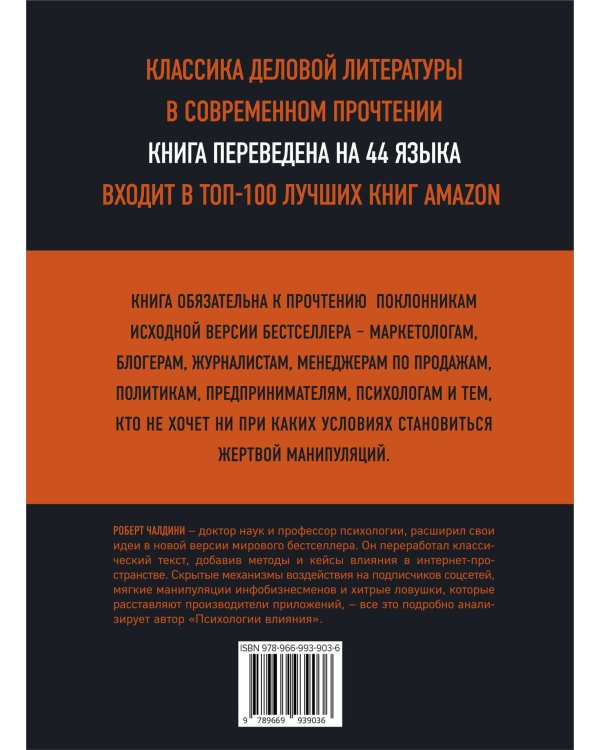 КЛАССИКА ДЕЛОВОЙ ЛИТЕРАТУРЫ
В СОВРЕМЕННОМ ПРОЧТЕНИИ
КНИГА ПЕРЕВЕДЕНА НА 44 ЯЗЫКА
ВХОДИТ В ТОП-100 ЛУЧШИХ КНИГ AMAZON

КНИГА ОБЯЗАТЕЛЬНА К ПРОЧТЕНИЮ ПОКЛОННИКАМ ИСХОДНОЙ ВЕРСИИ БЕСТСЕЛЛЕРА – МАРКЕТОЛОГАМ, БЛОГЕРАМ, ЖУРНАЛИСТАМ, МЕНЕДЖЕРАМ ПО ПРОДАЖАМ, ПОЛИТИКАМ, ПРЕДПРИНИМАТЕЛЯМ, ПСИХОЛОГАМ И ТЕМ, КТО НЕ ХОЧЕТ НИ ПРИ КАКИХ УСЛОВИЯХ СТАНОВИТЬСЯ ЖЕРТВОЙ МАНИПУЛЯЦИЙ.

РОБЕРТ ЧАЛДИНИ – доктор наук и профессор психологии, расширил свои идеи в новой версии мирового бестселлера. Он переработал классический текст, добавив методы и кейсы влияния в интернет-пространстве. Скрытые механизмы воздействия на подписчиков соцсетей, мягкие манипуляции инфобизнесменов и хитрые ловушки, которые расставляют производители приложений, – все это подробно анализирует автор «Психологии влияния».

ISBN 978-966-993-903-6

9 789669 939036